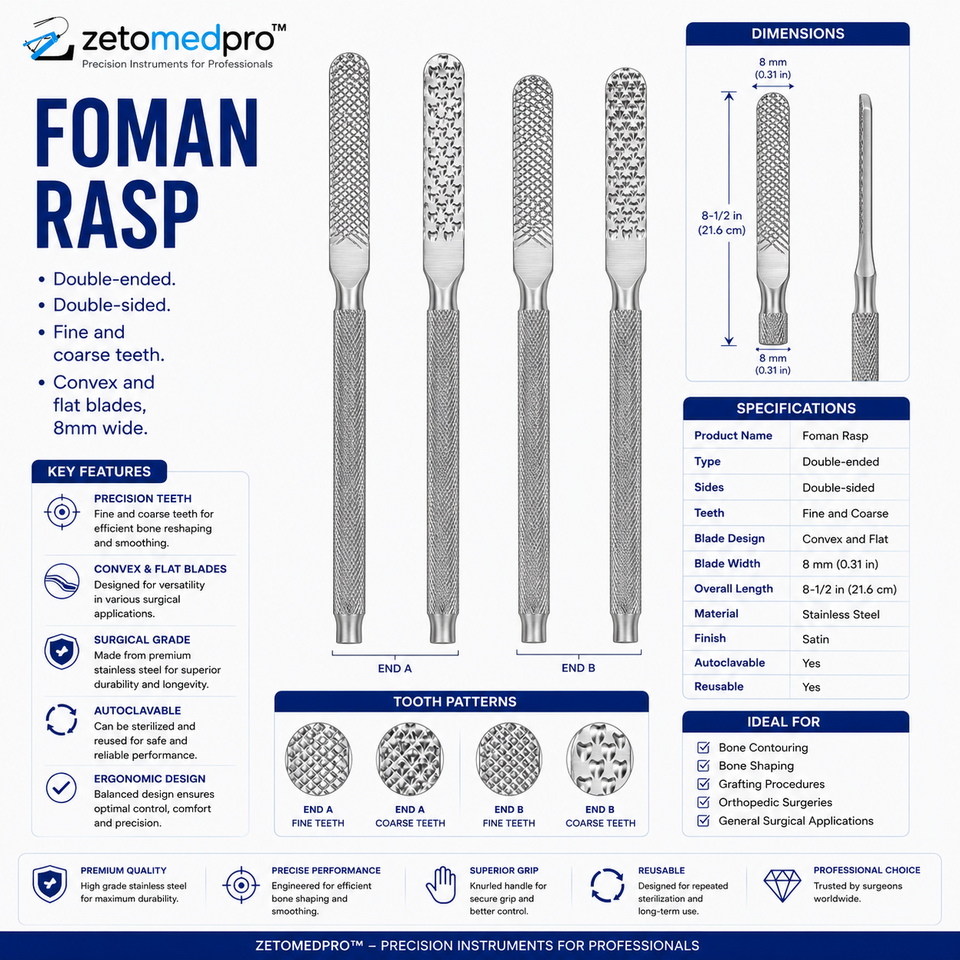 zetomedpro™
Precision Instruments for Professionals

FOMAN RASP

• Double-ended.
• Double-sided.
• Fine and coarse teeth.
• Convex and flat blades, 8mm wide.

KEY FEATURES

PRECISION TEETH
Fine and coarse teeth for efficient bone reshaping and smoothing.

CONVEX & FLAT BLADES
Designed for versatility in various surgical applications.

SURGICAL GRADE
Made from premium stainless steel for superior durability and longevity.

AUTOCLAVABLE
Can be sterilized and reused for safe and reliable performance.

ERGONOMIC DESIGN
Balanced design ensures optimal control, comfort and precision.

END A

END B

TOOTH PATTERNS

END A
FINE TEETH

END A
COARSE TEETH

END B
FINE TEETH

END B
COARSE TEETH

DIMENSIONS

8 mm
(0.31 in)

8-1/2 in
(21.6 cm)

8 mm
(0.31 in)

SPECIFICATIONS

Product Name
Foman Rasp
Type
Double-ended
Sides
Double-sided
Teeth
Fine and Coarse
Blade Design
Convex and Flat
Blade Width
8 mm (0.31 in)
Overall Length
8-1/2 in (21.6 cm)
Material
Stainless Steel
Finish
Satin
Autoclavable
Yes
Reusable
Yes

IDEAL FOR

☑ Bone Contouring
☑ Bone Shaping
☑ Grafting Procedures
☑ Orthopedic Surgeries
☑ General Surgical Applications

PREMIUM QUALITY
High grade stainless steel for maximum durability.

PRECISE PERFORMANCE
Engineered for efficient bone shaping and smoothing.

SUPERIOR GRIP
Knurled handle for secure grip and better control.

REUSABLE
Designed for repeated sterilization and long-term use.

PROFESSIONAL CHOICE
Trusted by surgeons worldwide.

ZETOMEDPRO™ – PRECISION INSTRUMENTS FOR PROFESSIONALS